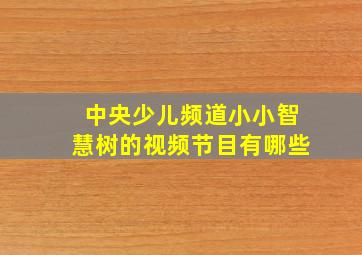 中央少儿频道小小智慧树的视频节目有哪些